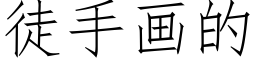 徒手画的